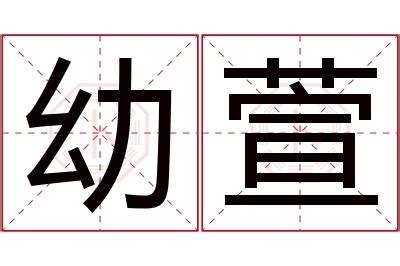 幼萱